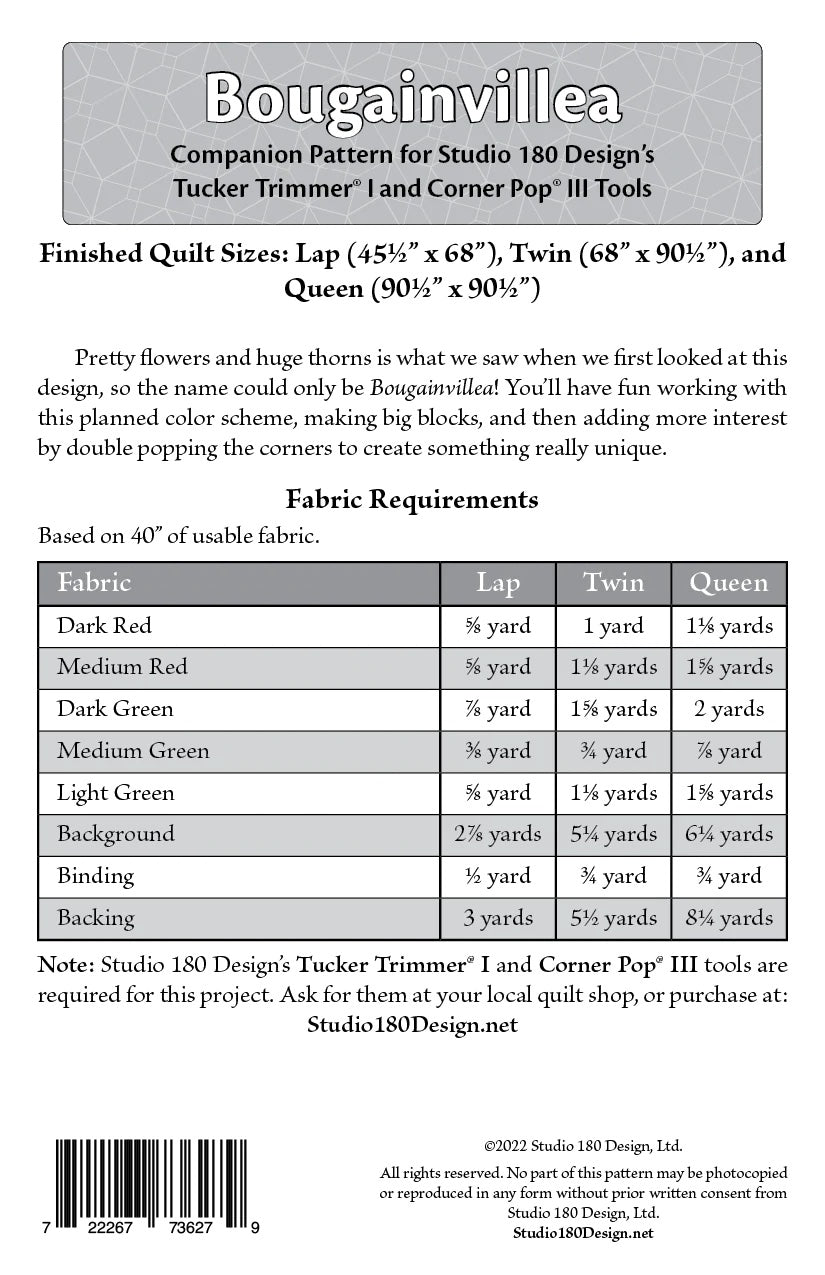 Bougainvillea
Companion Pattern for Studio 180 Design's Tucker Trimmer® I and Corner Pop® III Tools

Finished Quilt Sizes: Lap (45½" x 68"), Twin (68" x 90½"), and Queen (90½" x 90½")

Pretty flowers and huge thorns is what we saw when we first looked at this design, so the name could only be Bougainvillea! You'll have fun working with this planned color scheme, making big blocks, and then adding more interest by double popping the corners to create something really unique.

Fabric Requirements

Based on 40" of usable fabric.

| Fabric | Lap | Twin | Queen |
|---|---|---|---|
| Dark Red | ⅝ yard | 1 yard | 1⅛ yards |
| Medium Red | ⅝ yard | 1⅛ yards | 1⅝ yards |
| Dark Green | ⅞ yard | 1⅝ yards | 2 yards |
| Medium Green | ⅜ yard | ¾ yard | ⅞ yard |
| Light Green | ⅝ yard | 1⅛ yards | 1⅝ yards |
| Background | 2⅞ yards | 5¼ yards | 6¼ yards |
| Binding | ½ yard | ¾ yard | ¾ yard |
| Backing | 3 yards | 5½ yards | 8¼ yards |

Note: Studio 180 Design's Tucker Trimmer® I and Corner Pop® III tools are required for this project. Ask for them at your local quilt shop, or purchase at: Studio180Design.net

7 22267 73627 9

©2022 Studio 180 Design, Ltd.

All rights reserved. No part of this pattern may be photocopied or reproduced in any form without prior written consent from Studio 180 Design, Ltd.
Studio180Design.net